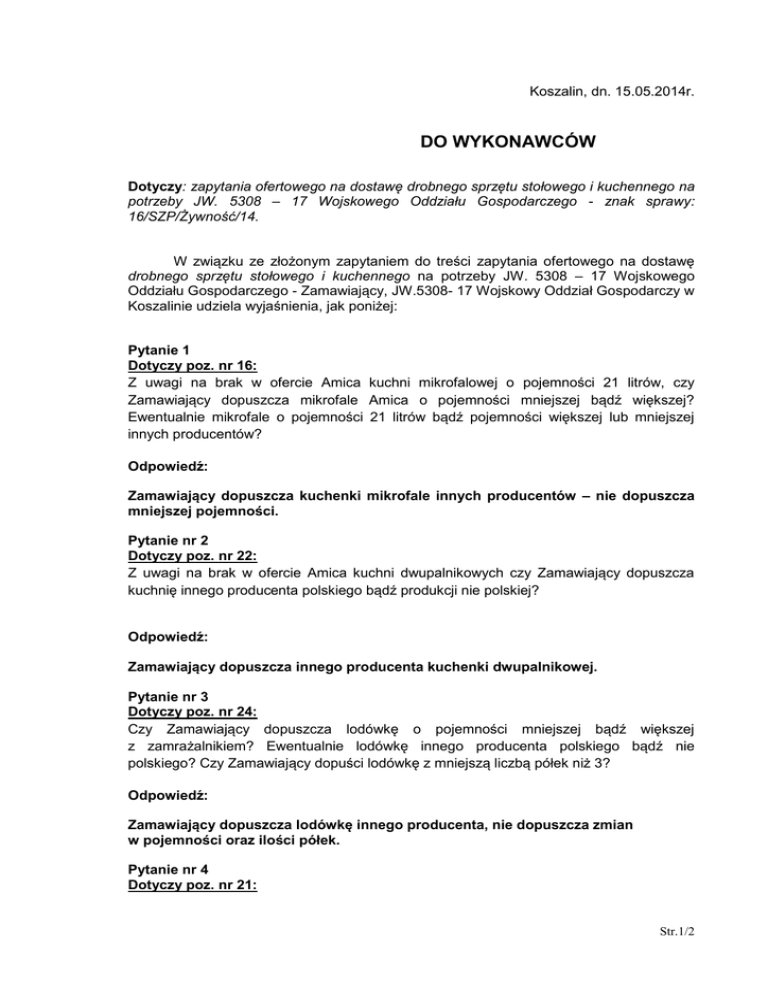 Koszalin, dn. 15.05.2014r.

DO WYKONAWCÓW

Dotyczy: zapytania ofertowego na dostawę drobnego sprzętu stołowego i kuchennego na potrzeby JW. 5308 – 17 Wojskowego Oddziału Gospodarczego - znak sprawy: 16/SZP/Żywność/14.

W związku ze złożonym zapytaniem do treści zapytania ofertowego na dostawę drobnego sprzętu stołowego i kuchennego na potrzeby JW. 5308 – 17 Wojskowego Oddziału Gospodarczego - Zamawiający, JW.5308- 17 Wojskowy Oddział Gospodarczy w Koszalinie udziela wyjaśnienia, jak poniżej:

Pytanie 1
Dotyczy poz. nr 16:
Z uwagi na brak w ofercie Amica kuchni mikrofalowej o pojemności 21 litrów, czy Zamawiający dopuszcza mikrofale Amica o pojemności mniejszej bądź większej? Ewentualnie mikrofale o pojemności 21 litrów bądź pojemności większej lub mniejszej innych producentów?

Odpowiedź:

Zamawiający dopuszcza kuchenki mikrofale innych producentów – nie dopuszcza mniejszej pojemności.

Pytanie nr 2
Dotyczy poz. nr 22:
Z uwagi na brak w ofercie Amica kuchni dwupalnikowych czy Zamawiający dopuszcza kuchnię innego producenta polskiego bądź produkcji nie polskiej?

Odpowiedź:

Zamawiający dopuszcza innego producenta kuchenki dwupalnikowej.

Pytanie nr 3
Dotyczy poz. nr 24:
Czy Zamawiający dopuszcza lodówkę o pojemności mniejszej bądź większej z zamrażalnikiem? Ewentualnie lodówkę innego producenta polskiego bądź nie polskiego? Czy Zamawiający dopuści lodówkę z mniejszą liczbą półek niż 3?

Odpowiedź:

Zamawiający dopuszcza lodówkę innego producenta, nie dopuszcza zmian w pojemności oraz ilości półek.

Pytanie nr 4
Dotyczy poz. nr 21:

Str.1/2